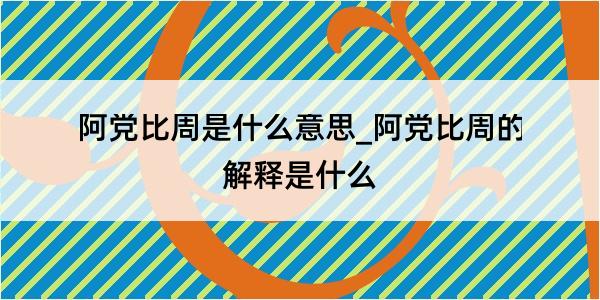 阿党比周是什么意思_阿党比周的解释是什么